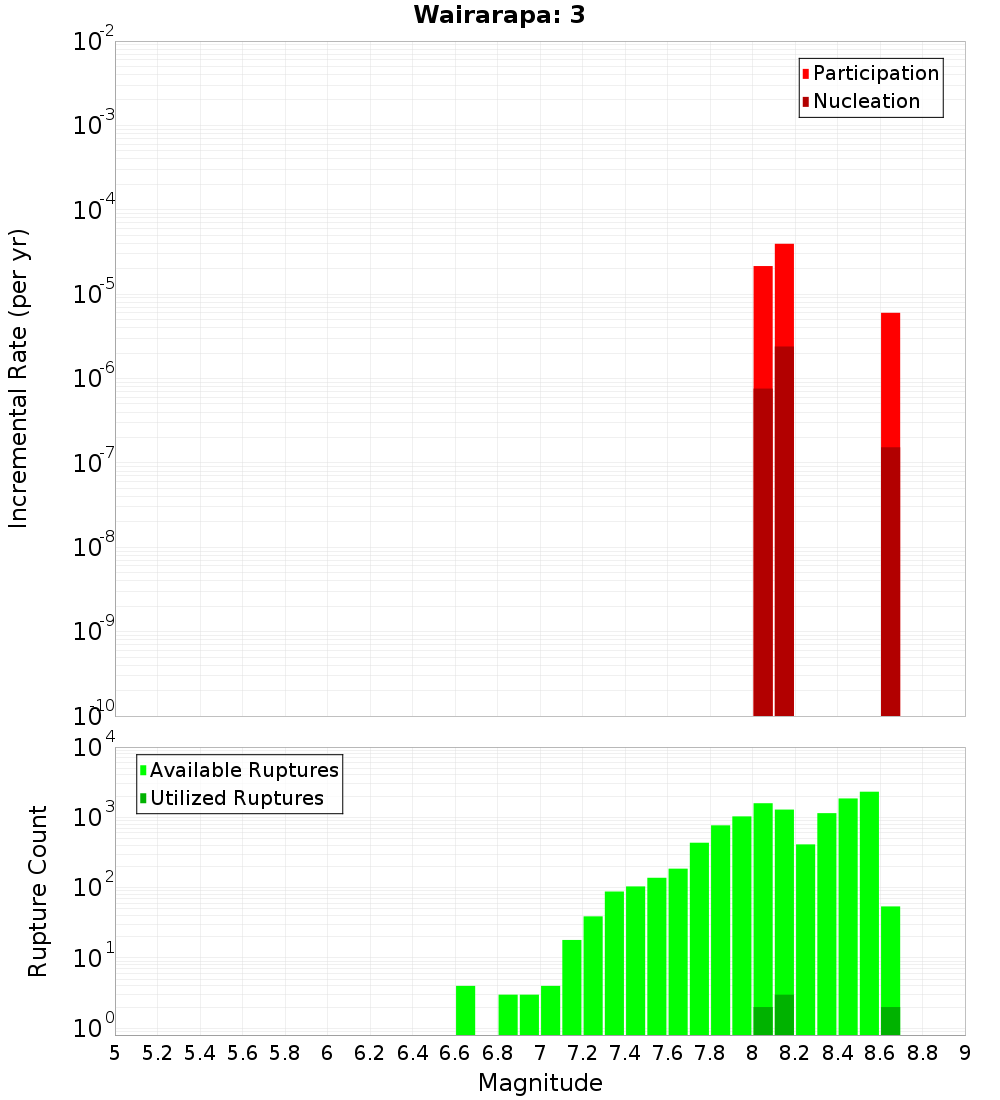 Wairarapa: 3

Participation
Nucleation

Incremental Rate (per yr)

$10^{-2}$
$10^{-3}$
$10^{-4}$
$10^{-5}$
$10^{-6}$
$10^{-7}$
$10^{-8}$
$10^{-9}$
$10^{-10}$

Available Ruptures
Utilized Ruptures

Rupture Count

$10^{4}$
$10^{3}$
$10^{2}$
$10^{1}$
$10^{0}$

5 5.2 5.4 5.6 5.8 6 6.2 6.4 6.6 6.8 7 7.2 7.4 7.6 7.8 8 8.2 8.4 8.6 8.8 9

Magnitude